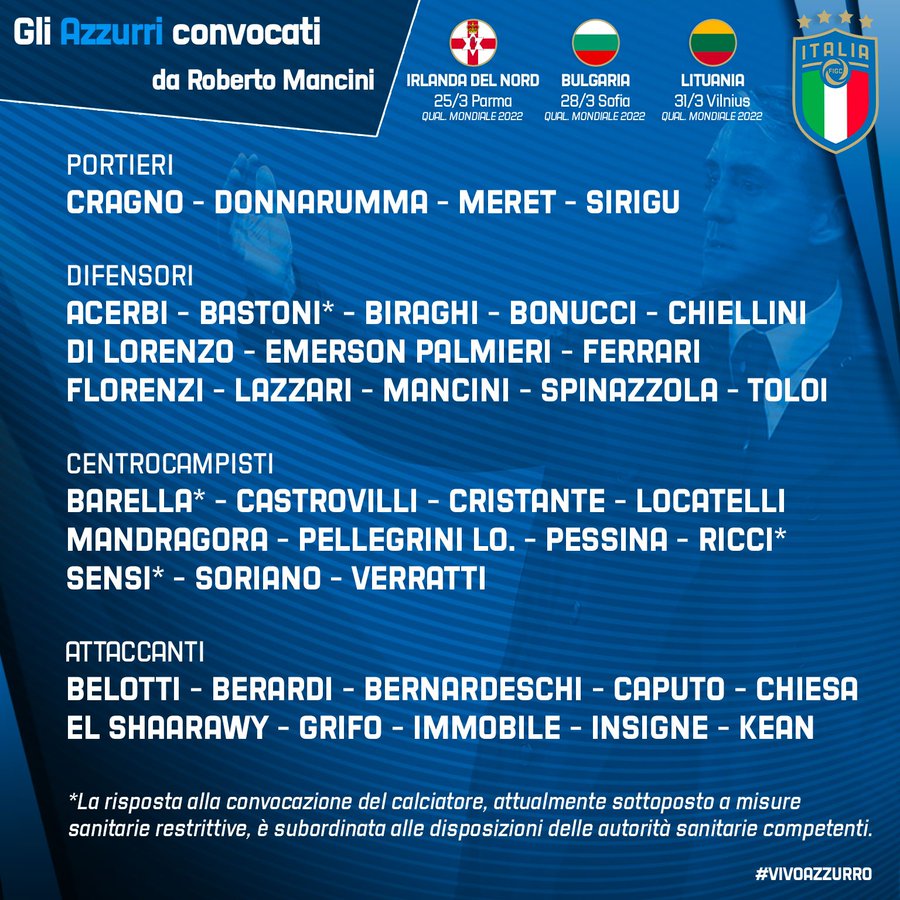 Gli Azzurri convocati
da Roberto Mancini

IRLANDA DEL NORD
25/3 Parma
QUAL. MONDIALE 2022

BULGARIA
28/3 Sofia
QUAL. MONDIALE 2022

LITUANIA
31/3 Vilnius
QUAL. MONDIALE 2022

ITALIA
FIGC

PORTIERI
CRAGNO - DONNARUMMA - MERET - SIRIGU

DIFENSORI
ACERBI - BASTONI* - BIRAGHI - BONUCCI - CHIELLINI
DI LORENZO - EMERSON PALMIERI - FERRARI
FLORENZI - LAZZARI - MANCINI - SPINAZZOLA - TOLOI

CENTROCAMPISTI
BARELLA* - CASTROVILLI - CRISTANTE - LOCATELLI
MANDRAGORA - PELLEGRINI LO. - PESSINA - RICCI*
SENSI* - SORIANO - VERRATTI

ATTACCANTI
BELOTTI - BERARDI - BERNARDESCHI - CAPUTO - CHIESA
EL SHAARAWY - GRIFO - IMMOBILE - INSIGNE - KEAN

*La risposta alla convocazione del calciatore, attualmente sottoposto a misure sanitarie restrittive, è subordinata alle disposizioni delle autorità sanitarie competenti.

#VIVOAZZURRO